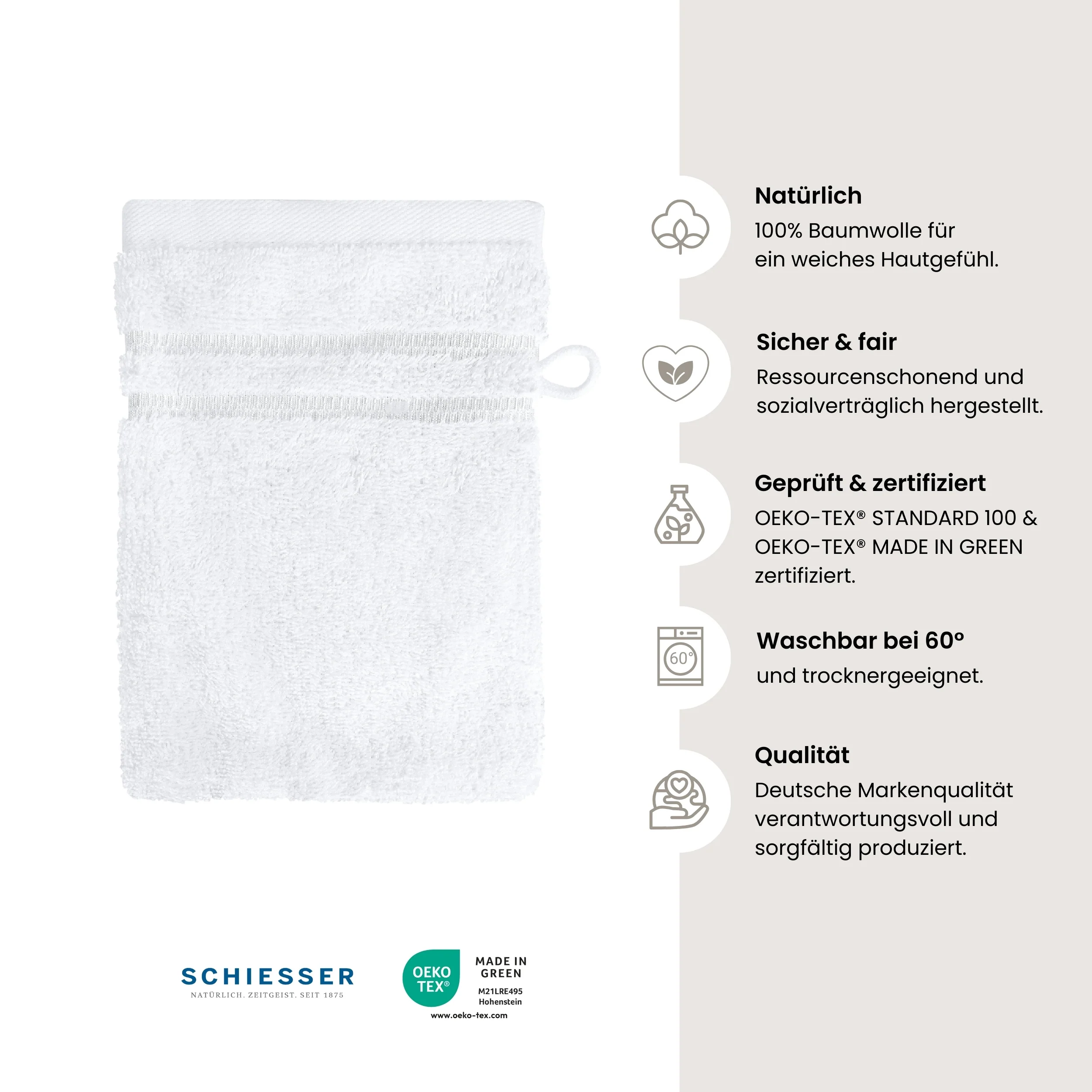 Natürlich
100% Baumwolle für ein weiches Hautgefühl.

Sicher & fair
Ressourcenschonend und sozialverträglich hergestellt.

Geprüft & zertifiziert
OEKO-TEX® STANDARD 100 & OEKO-TEX® MADE IN GREEN zertifiziert.

60°

Waschbar bei 60°
und trocknergeeignet.

Qualität
Deutsche Markenqualität verantwortungsvoll und sorgfältig produziert.

SCHIESSER
NATÜRLICH. ZEITGEIST. SEIT 1875

OEKO TEX®
MADE IN GREEN
M21LRE495
Hohenstein
www.oeko-tex.com